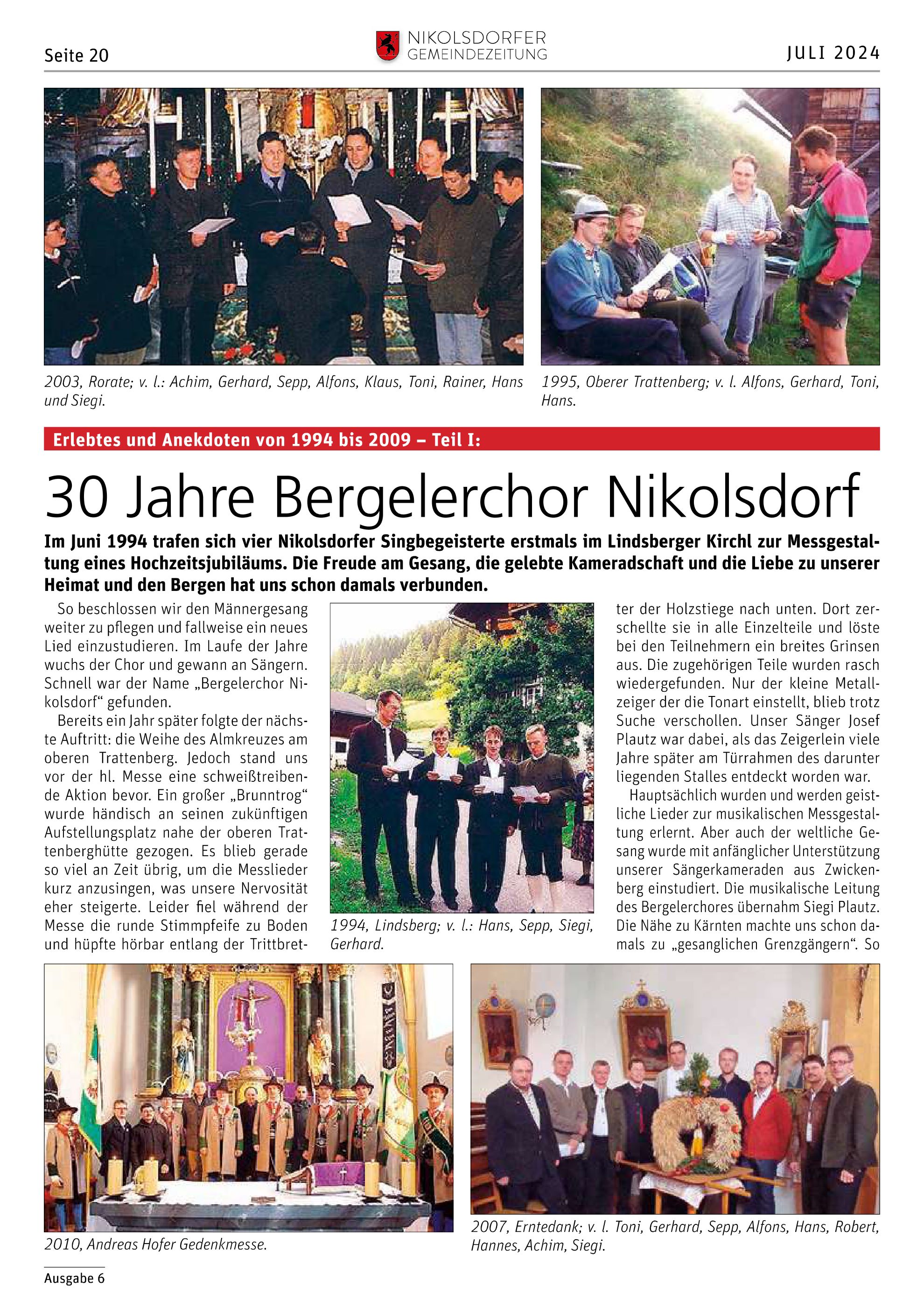 Seite 20

NIKOLSDORFER
GEMEINDEZEITUNG

JULI 2024

2003, Rorate; v. l.: Achim, Gerhard, Sepp, Alfons, Klaus, Toni, Rainer, Hans und Siegi.

1995, Oberer Trattenberg; v. l. Alfons, Gerhard, Toni, Hans.

Erlebtes und Anekdoten von 1994 bis 2009 – Teil I:

30 Jahre Bergelerchor Nikolsdorf

Im Juni 1994 trafen sich vier Nikolsdorfer Singbegeisterte erstmals im Lindsberger Kirchl zur Messgestaltung eines Hochzeitsjubiläums. Die Freude am Gesang, die gelebte Kameradschaft und die Liebe zu unserer Heimat und den Bergen hat uns schon damals verbunden.

So beschlossen wir den Männergesang weiter zu pflegen und fallweise ein neues Lied einzustudieren. Im Laufe der Jahre wuchs der Chor und gewann an Sängern. Schnell war der Name „Bergelerchor Nikolsdorf“ gefunden.

Bereits ein Jahr später folgte der nächste Auftritt: die Weihe des Almkreuzes am oberen Trattenberg. Jedoch stand uns vor der hl. Messe eine schweißtreibende Aktion bevor. Ein großer „Brunntrog“ wurde händisch an seinen zukünftigen Aufstellungsplatz nahe der oberen Trattenberghütte gezogen. Es blieb gerade so viel an Zeit übrig, um die Messlieder kurz anzusingen, was unsere Nervosität eher steigerte. Leider fiel während der Messe die runde Stimmpfeife zu Boden und hüpfte hörbar entlang der Trittbretter der Holzstiege nach unten. Dort zerschellte sie in alle Einzelteile und löste bei den Teilnehmern ein breites Grinsen aus. Die zugehörigen Teile wurden rasch wiedergefunden. Nur der kleine Metallzeiger der die Tonart einstellt, blieb trotz Suche verschollen. Unser Sänger Josef Plautz war dabei, als das Zeigerlein viele Jahre später am Türrahmen des darunter liegenden Stalles entdeckt worden war.

Hauptsächlich wurden und werden geistliche Lieder zur musikalischen Messgestaltung erlernt. Aber auch der weltliche Gesang wurde mit anfänglicher Unterstützung unserer Sängerkameraden aus Zwickenberg einstudiert. Die musikalische Leitung des Bergelerchores übernahm Siegi Plautz. Die Nähe zu Kärnten machte uns schon damals zu „gesanglichen Grenzgängern“. So

1994, Lindsberg; v. l.: Hans, Sepp, Siegi, Gerhard.

2010, Andreas Hofer Gedenkmesse.

2007, Erntedank; v. l. Toni, Gerhard, Sepp, Alfons, Hans, Robert, Hannes, Achim, Siegi.

Ausgabe 6